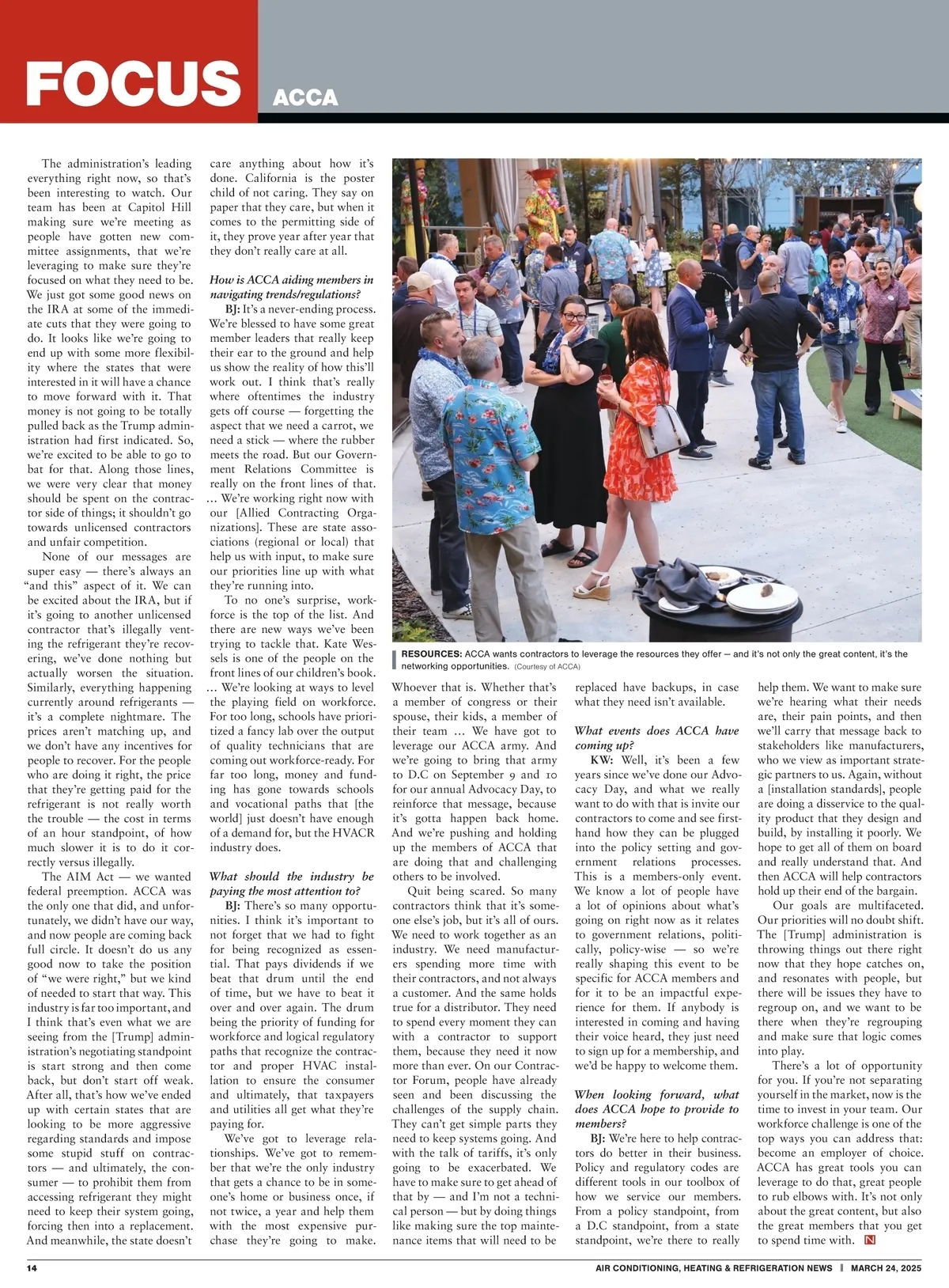 FOCUS ACCA

The administration's leading everything right now, so that's been interesting to watch. Our team has been at Capitol Hill making sure we're meeting as people have gotten new committee assignments, that we're leveraging to make sure they're focused on what they need to be. We just got some good news on the IRA at some of the immediate cuts that they were going to do. It looks like we're going to end up with some more flexibility where the states that were interested in it will have a chance to move forward with it. That money is not going to be totally pulled back as the Trump administration had first indicated. So, we're excited to be able to go to bat for that. Along those lines, we were very clear that money should be spent on the contractor side of things; it shouldn't go towards unlicensed contractors and unfair competition.

None of our messages are super easy — there's always an "and this" aspect of it. We can be excited about the IRA, but if it's going to another unlicensed contractor that's illegally venting the refrigerant they're recovering, we've done nothing but actually worsen the situation. Similarly, everything happening currently around refrigerants — it's a complete nightmare. The prices aren't matching up, and we don't have any incentives for people to recover. For the people who are doing it right, the price that they're getting paid for the refrigerant is not really worth the trouble — the cost in terms of an hour standpoint, of how much slower it is to do it correctly versus illegally.

The AIM Act — we wanted federal preemption. ACCA was the only one that did, and unfortunately, we didn't have our way, and now people are coming back full circle. It doesn't do us any good now to take the position of "we were right," but we kind of needed to start that way. This industry is far too important, and I think that's even what we are seeing from the [Trump] administration's negotiating standpoint is start strong and then come back, but don't start off weak. After all, that's how we've ended up with certain states that are looking to be more aggressive regarding standards and impose some stupid stuff on contractors — and ultimately, the consumer — to prohibit them from accessing refrigerant they might need to keep their system going, forcing then into a replacement. And meanwhile, the state doesn't care anything about how it's done. California is the poster child of not caring. They say on paper that they care, but when it comes to the permitting side of it, they prove year after year that they don't really care at all.

How is ACCA aiding members in navigating trends/regulations?

BJ: It's a never-ending process. We're blessed to have some great member leaders that really keep their ear to the ground and help us show the reality of how this'll work out. I think that's really where oftentimes the industry gets off course — forgetting the aspect that we need a carrot, we need a stick — where the rubber meets the road. But our Government Relations Committee is really on the front lines of that. … We're working right now with our [Allied Contracting Organizations]. These are state associations (regional or local) that help us with input, to make sure our priorities line up with what they're running into.

To no one's surprise, workforce is the top of the list. And there are new ways we've been trying to tackle that. Kate Wessels is one of the people on the front lines of our children's book. … We're looking at ways to level the playing field on workforce. For too long, schools have prioritized a fancy lab over the output of quality technicians that are coming out workforce-ready. For far too long, money and funding has gone towards schools and vocational paths that [the world] just doesn't have enough of a demand for, but the HVACR industry does.

What should the industry be paying the most attention to?

BJ: There's so many opportunities. I think it's important to not forget that we had to fight for being recognized as essential. That pays dividends if we beat that drum until the end of time, but we have to beat it over and over again. The drum being the priority of funding for workforce and logical regulatory paths that recognize the contractor and proper HVAC installation to ensure the consumer and ultimately, that taxpayers and utilities all get what they're paying for.

We've got to leverage relationships. We've got to remember that we're the only industry that gets a chance to be in someone's home or business once, if not twice, a year and help them with the most expensive purchase they're going to make.

RESOURCES: ACCA wants contractors to leverage the resources they offer — and it's not only the great content, it's the networking opportunities. (Courtesy of ACCA)

Whoever that is. Whether that's a member of congress or their spouse, their kids, a member of their team … We have got to leverage our ACCA army. And we're going to bring that army to D.C on September 9 and 10 for our annual Advocacy Day, to reinforce that message, because it's gotta happen back home. And we're pushing and holding up the members of ACCA that are doing that and challenging others to be involved.

Quit being scared. So many contractors think that it's someone else's job, but it's all of ours. We need to work together as an industry. We need manufacturers spending more time with their contractors, and not always a customer. And the same holds true for a distributor. They need to spend every moment they can with a contractor to support them, because they need it now more than ever. On our Contractor Forum, people have already seen and been discussing the challenges of the supply chain. They can't get simple parts they need to keep systems going. And with the talk of tariffs, it's only going to be exacerbated. We have to make sure to get ahead of that by — and I'm not a technical person — but by doing things like making sure the top maintenance items that will need to be replaced have backups, in case what they need isn't available.

What events does ACCA have coming up?

KW: Well, it's been a few years since we've done our Advocacy Day, and what we really want to do with that is invite our contractors to come and see firsthand how they can be plugged into the policy setting and government relations processes. This is a members-only event. We know a lot of people have a lot of opinions about what's going on right now as it relates to government relations, politically, policy-wise — so we're really shaping this event to be specific for ACCA members and for it to be an impactful experience for them. If anybody is interested in coming and having their voice heard, they just need to sign up for a membership, and we'd be happy to welcome them.

When looking forward, what does ACCA hope to provide to members?

BJ: We're here to help contractors do better in their business. Policy and regulatory codes are different tools in our toolbox of how we service our members. From a policy standpoint, from a D.C standpoint, from a state standpoint, we're there to really help them. We want to make sure we're hearing what their needs are, their pain points, and then we'll carry that message back to stakeholders like manufacturers, who we view as important strategic partners to us. Again, without a [installation standards], people are doing a disservice to the quality product that they design and build, by installing it poorly. We hope to get all of them on board and really understand that. And then ACCA will help contractors hold up their end of the bargain.

Our goals are multifaceted. Our priorities will no doubt shift. The [Trump] administration is throwing things out there right now that they hope catches on, and resonates with people, but there will be issues they have to regroup on, and we want to be there when they're regrouping and make sure that logic comes into play.

There's a lot of opportunity for you. If you're not separating yourself in the market, now is the time to invest in your team. Our workforce challenge is one of the top ways you can address that: become an employer of choice. ACCA has great tools you can leverage to do that, great people to rub elbows with. It's not only about the great content, but also the great members that you get to spend time with. N

14 AIR CONDITIONING, HEATING & REFRIGERATION NEWS | MARCH 24, 2025